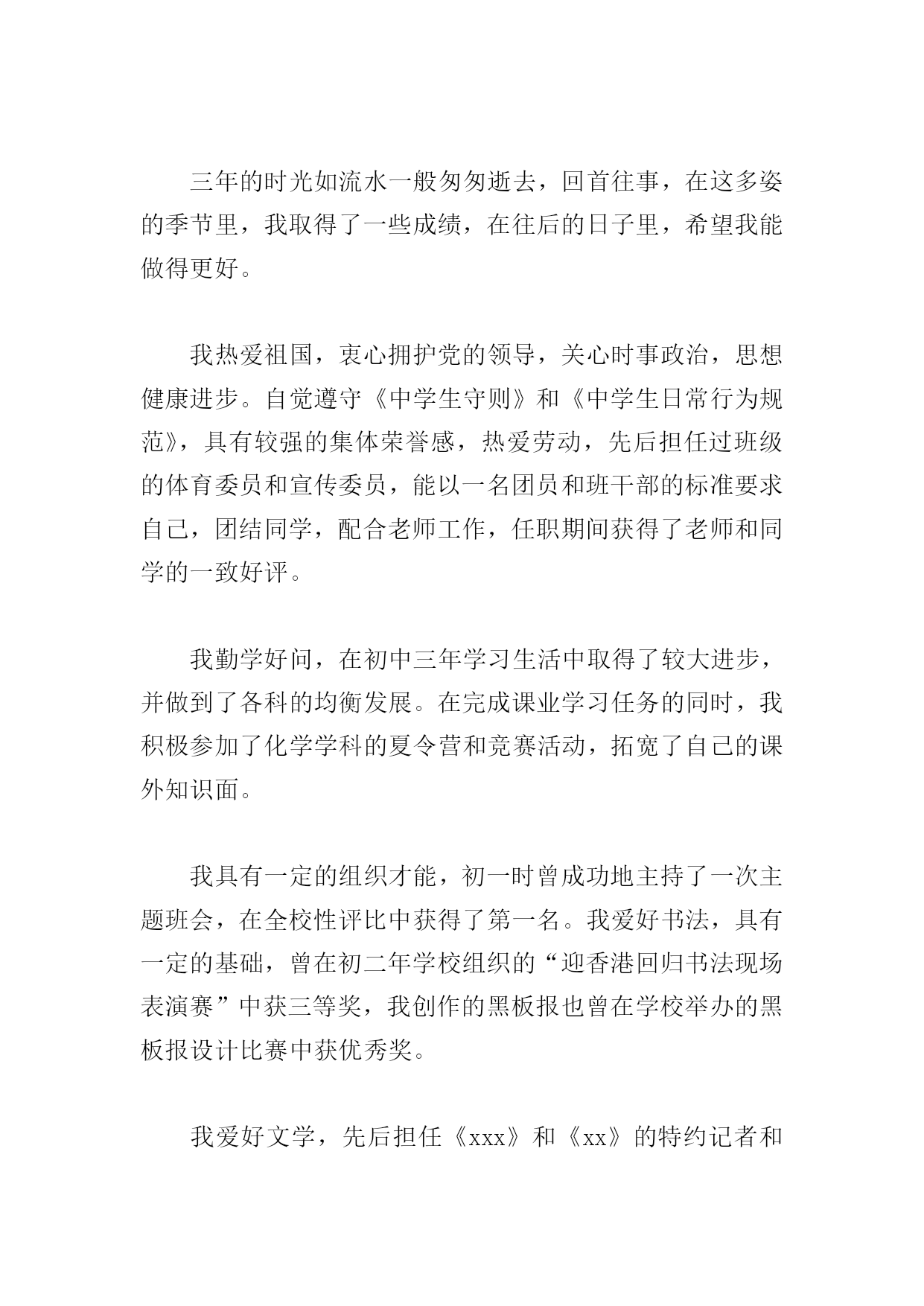 三年的时光如流水一般匆匆逝去，回首往事，在这多姿的季节里，我取得了一些成绩，在往后的日子里，希望我能做得更好。

我热爱祖国，衷心拥护党的领导，关心时事政治，思想健康进步。自觉遵守《中学生守则》和《中学生日常行为规范》，具有较强的集体荣誉感，热爱劳动，先后担任过班级的体育委员和宣传委员，能以一名团员和班干部的标准要求自己，团结同学，配合老师工作，任职期间获得了老师和同学的一致好评。

我勤学好问，在初中三年学习生活中取得了较大进步，并做到了各科的均衡发展。在完成课业学习任务的同时，我积极参加了化学学科的夏令营和竞赛活动，拓宽了自己的课外知识面。

我具有一定的组织才能，初一时曾成功地主持了一次主题班会，在全校性评比中获得了第一名。我爱好书法，具有一定的基础，曾在初二年学校组织的“迎香港回归书法现场表演赛”中获三等奖，我创作的黑板报也曾在学校举办的黑板报设计比赛中获优秀奖。

我爱好文学，先后担任《xxx》和《xx》的特约记者和